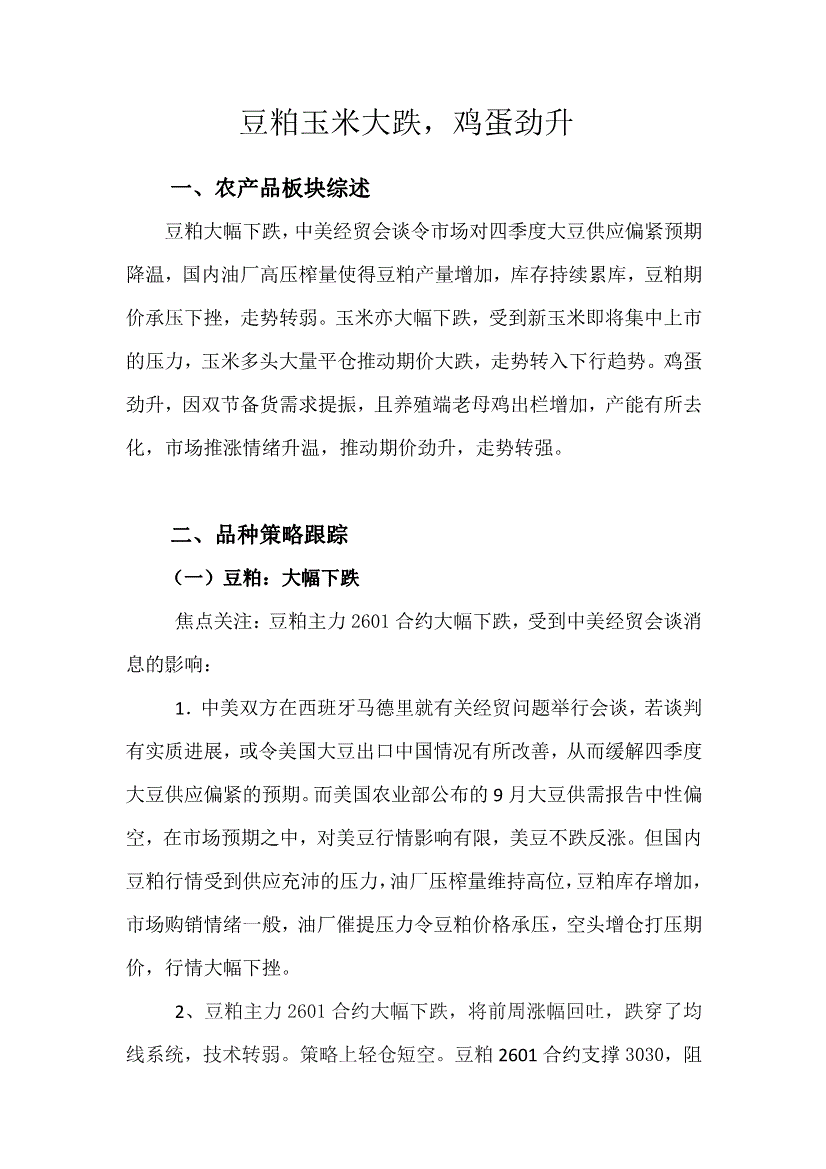 豆粕玉米大跌，鸡蛋劲升

一、农产品板块综述

豆粕大幅下跌，中美经贸会谈令市场对四季度大豆供应偏紧预期降温，国内油厂高压榨量使得豆粕产量增加，库存持续累库，豆粕期价承压下挫，走势转弱。玉米亦大幅下跌，受到新玉米即将集中上市的压力，玉米多头大量平仓推动期价大跌，走势转入下行趋势。鸡蛋劲升，因双节备货需求提振，且养殖端老母鸡出栏增加，产能有所去化，市场推涨情绪升温，推动期价劲升，走势转强。

二、品种策略跟踪

（一）豆粕：大幅下跌

焦点关注：豆粕主力 2601 合约大幅下跌，受到中美经贸会谈消息的影响：

1．中美双方在西班牙马德里就有关经贸问题举行会谈，若谈判有实质进展，或令美国大豆出口中国情况有所改善，从而缓解四季度大豆供应偏紧的预期。而美国农业部公布的 9 月大豆供需报告中性偏空，在市场预期之中，对美豆行情影响有限，美豆不跌反涨。但国内豆粕行情受到供应充沛的压力，油厂压榨量维持高位，豆粕库存增加，市场购销情绪一般，油厂催提压力令豆粕价格承压，空头增仓打压期价，行情大幅下挫。

2、豆粕主力 2601 合约大幅下跌，将前周涨幅回吐，跌穿了均线系统，技术转弱。策略上轻仓短空。豆粕 2601 合约支撑 3030，阻